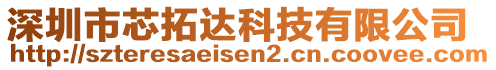 深圳市芯拓达科技有限公司
http://szteresaeisen2.cn.coovee.com